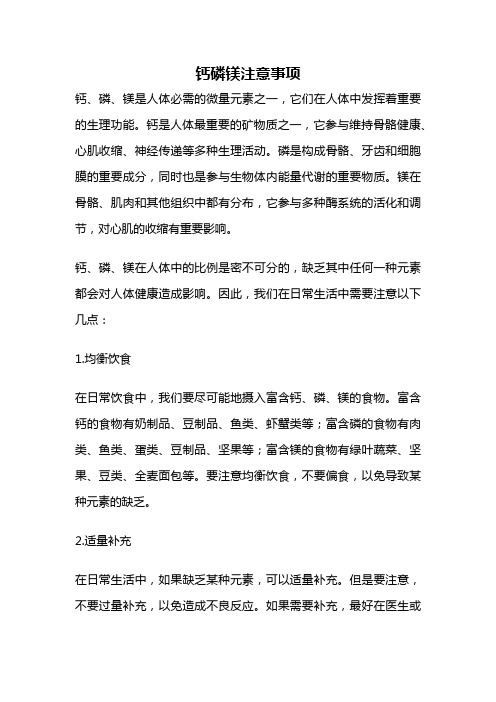 钙磷镁注意事项

钙、磷、镁是人体必需的微量元素之一，它们在人体中发挥着重要的生理功能。钙是人体最重要的矿物质之一，它参与维持骨骼健康、心肌收缩、神经传递等多种生理活动。磷是构成骨骼、牙齿和细胞膜的重要成分，同时也是参与生物体内能量代谢的重要物质。镁在骨骼、肌肉和其他组织中都有分布，它参与多种酶系统的活化和调节，对心肌的收缩有重要影响。

钙、磷、镁在人体中的比例是密不可分的，缺乏其中任何一种元素都会对人体健康造成影响。因此，我们在日常生活中需要注意以下几点：

1.均衡饮食

在日常饮食中，我们要尽可能地摄入富含钙、磷、镁的食物。富含钙的食物有奶制品、豆制品、鱼类、虾蟹类等；富含磷的食物有肉类、鱼类、蛋类、豆制品、坚果等；富含镁的食物有绿叶蔬菜、坚果、豆类、全麦面包等。要注意均衡饮食，不要偏食，以免导致某种元素的缺乏。

2.适量补充

在日常生活中，如果缺乏某种元素，可以适量补充。但是要注意，不要过量补充，以免造成不良反应。如果需要补充，最好在医生或